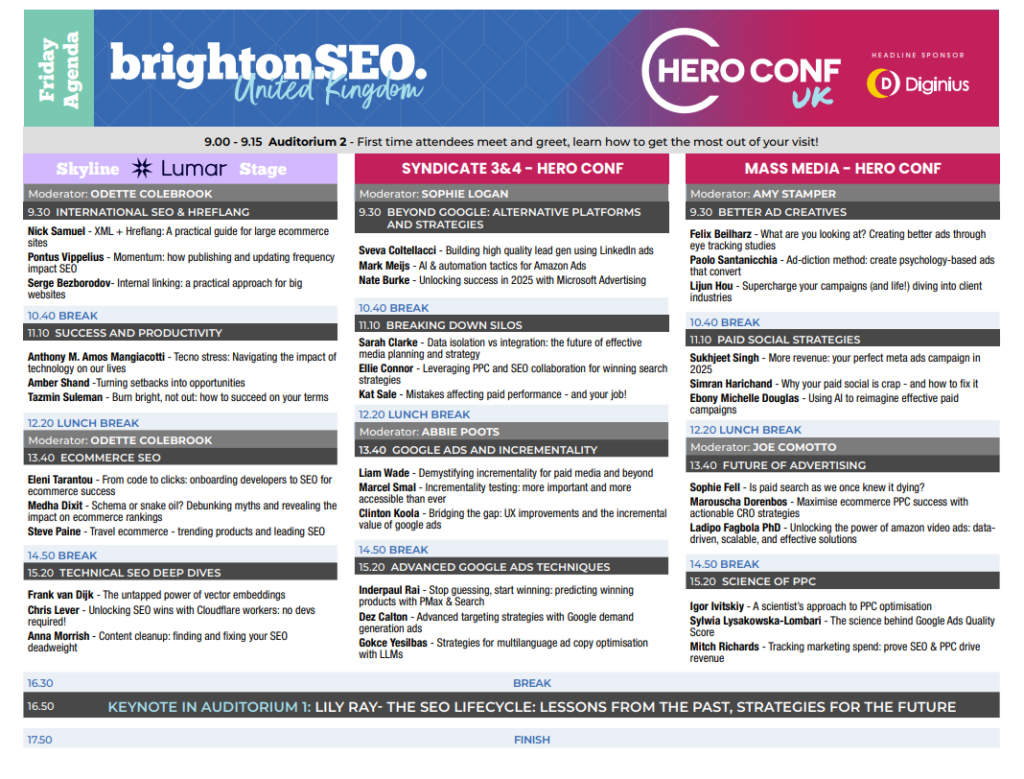 Friday Agenda

brightonSEO.
United Kingdom

HERO CONF UK

HEADLINE SPONSOR
Diginius

9.00 - 9.15 Auditorium 2 - First time attendees meet and greet, learn how to get the most out of your visit!

Skyline Lumar Stage

Moderator: ODETTE COLEBROOK

9.30 INTERNATIONAL SEO & HREFLANG

Nick Samuel - XML + Hreflang: A practical guide for large ecommerce sites
Pontus Vippelius - Momentum: how publishing and updating frequency impact SEO
Serge Bezborodov- Internal linking: a practical approach for big websites

10.40 BREAK

11.10 SUCCESS AND PRODUCTIVITY

Anthony M. Amos Mangiacotti - Tecno stress: Navigating the impact of technology on our lives
Amber Shand -Turning setbacks into opportunities
Tazmin Suleman - Burn bright, not out: how to succeed on your terms

12.20 LUNCH BREAK

Moderator: ODETTE COLEBROOK

13.40 ECOMMERCE SEO

Eleni Tarantou - From code to clicks: onboarding developers to SEO for ecommerce success
Medha Dixit - Schema or snake oil? Debunking myths and revealing the impact on ecommerce rankings
Steve Paine - Travel ecommerce - trending products and leading SEO

14.50 BREAK

15.20 TECHNICAL SEO DEEP DIVES

Frank van Dijk - The untapped power of vector embeddings
Chris Lever - Unlocking SEO wins with Cloudflare workers: no devs required!
Anna Morrish - Content cleanup: finding and fixing your SEO deadweight

SYNDICATE 3&4 - HERO CONF

Moderator: SOPHIE LOGAN

9.30 BEYOND GOOGLE: ALTERNATIVE PLATFORMS AND STRATEGIES

Sveva Coltellacci - Building high quality lead gen using LinkedIn ads
Mark Meijs - AI & automation tactics for Amazon Ads
Nate Burke - Unlocking success in 2025 with Microsoft Advertising

10.40 BREAK

11.10 BREAKING DOWN SILOS

Sarah Clarke - Data isolation vs integration: the future of effective media planning and strategy
Ellie Connor - Leveraging PPC and SEO collaboration for winning search strategies
Kat Sale - Mistakes affecting paid performance - and your job!

12.20 LUNCH BREAK

Moderator: ABBIE POOTS

13.40 GOOGLE ADS AND INCREMENTALITY

Liam Wade - Demystifying incrementality for paid media and beyond
Marcel Smal - Incrementality testing: more important and more accessible than ever
Clinton Koola - Bridging the gap: UX improvements and the incremental value of google ads

14.50 BREAK

15.20 ADVANCED GOOGLE ADS TECHNIQUES

Inderpaul Rai - Stop guessing, start winning: predicting winning products with PMax & Search
Dez Calton - Advanced targeting strategies with Google demand generation ads
Gokce Yesilbas - Strategies for multilanguage ad copy optimisation with LLMs

MASS MEDIA - HERO CONF

Moderator: AMY STAMPER

9.30 BETTER AD CREATIVES

Felix Beilharz - What are you looking at? Creating better ads through eye tracking studies
Paolo Santanicchia - Ad-diction method: create psychology-based ads that convert
Lijun Hou - Supercharge your campaigns (and life!) diving into client industries

10.40 BREAK

11.10 PAID SOCIAL STRATEGIES

Sukhjeet Singh - More revenue: your perfect meta ads campaign in 2025
Simran Harichand - Why your paid social is crap - and how to fix it
Ebony Michelle Douglas - Using AI to reimagine effective paid campaigns

12.20 LUNCH BREAK

Moderator: JOE COMOTTO

13.40 FUTURE OF ADVERTISING

Sophie Fell - Is paid search as we once knew it dying?
Marouscha Dorenbos - Maximise ecommerce PPC success with actionable CRO strategies
Ladipo Fagbola PhD - Unlocking the power of amazon video ads: data-driven, scalable, and effective solutions

14.50 BREAK

15.20 SCIENCE OF PPC

Igor Ivitskiy - A scientist's approach to PPC optimisation
Sylwia Lysakowska-Lombari - The science behind Google Ads Quality Score
Mitch Richards - Tracking marketing spend: prove SEO & PPC drive revenue

16.30 BREAK

16.50 KEYNOTE IN AUDITORIUM 1: LILY RAY- THE SEO LIFECYCLE: LESSONS FROM THE PAST, STRATEGIES FOR THE FUTURE

17.50 FINISH